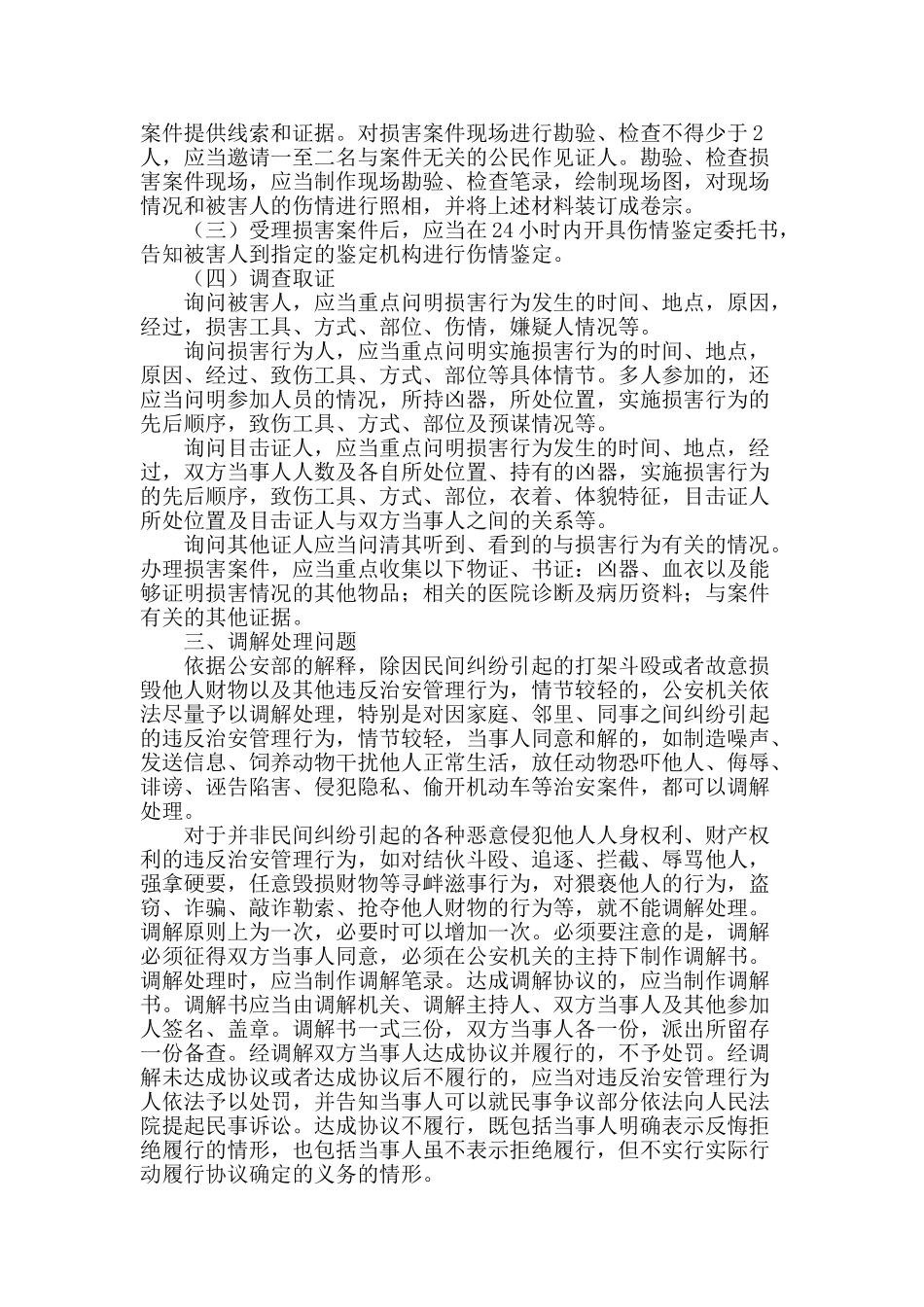 案件提供线索和证据。对损害案件现场进行勘验、检查不得少于2人，应当邀请一至二名与案件无关的公民作见证人。勘验、检查损害案件现场，应当制作现场勘验、检查笔录，绘制现场图，对现场情况和被害人的伤情进行照相，并将上述材料装订成卷宗。

（三）受理损害案件后，应当在24小时内开具伤情鉴定委托书，告知被害人到指定的鉴定机构进行伤情鉴定。

（四）调查取证

询问被害人，应当重点问明损害行为发生的时间、地点，原因，经过，损害工具、方式、部位、伤情，嫌疑人情况等。

询问损害行为人，应当重点问明实施损害行为的时间、地点，原因、经过、致伤工具、方式、部位等具体情节。多人参加的，还应当问明参加人员的情况，所持凶器，所处位置，实施损害行为的先后顺序，致伤工具、方式、部位及预谋情况等。

询问目击证人，应当重点问明损害行为发生的时间、地点，经过，双方当事人人数及各自所处位置、持有的凶器，实施损害行为的先后顺序，致伤工具、方式、部位，衣着、体貌特征，目击证人所处位置及目击证人与双方当事人之间的关系等。

询问其他证人应当问清其听到、看到的与损害行为有关的情况。办理损害案件，应当重点收集以下物证、书证：凶器、血衣以及能够证明损害情况的其他物品；相关的医院诊断及病历资料；与案件有关的其他证据。

三、调解处理问题

依据公安部的解释，除因民间纠纷引起的打架斗殴或者故意损毁他人财物以及其他违反治安管理行为，情节较轻的，公安机关依法尽量予以调解处理，特别是对因家庭、邻里、同事之间纠纷引起的违反治安管理行为，情节较轻，当事人同意和解的，如制造噪声、发送信息、饲养动物干扰他人正常生活，放任动物恐吓他人、侮辱、诽谤、诬告陷害、侵犯隐私、偷开机动车等治安案件，都可以调解处理。

对于并非民间纠纷引起的各种恶意侵犯他人人身权利、财产权利的违反治安管理行为，如对结伙斗殴、追逐、拦截、辱骂他人，强拿硬要，任意毁损财物等寻衅滋事行为，对猥亵他人的行为，盗窃、诈骗、敲诈勒索、抢夺他人财物的行为等，就不能调解处理。调解原则上为一次，必要时可以增加一次。必须要注意的是，调解必须征得双方当事人同意，必须在公安机关的主持下制作调解书。调解处理时，应当制作调解笔录。达成调解协议的，应当制作调解书。调解书应当由调解机关、调解主持人、双方当事人及其他参加人签名、盖章。调解书一式三份，双方当事人各一份，派出所留存一份备查。经调解双方当事人达成协议并履行的，不予处罚。经调解未达成协议或者达成协议后不履行的，应当对违反治安管理行为人依法予以处罚，并告知当事人可以就民事争议部分依法向人民法院提起民事诉讼。达成协议不履行，既包括当事人明确表示反悔拒绝履行的情形，也包括当事人虽不表示拒绝履行，但不实行实际行动履行协议确定的义务的情形。